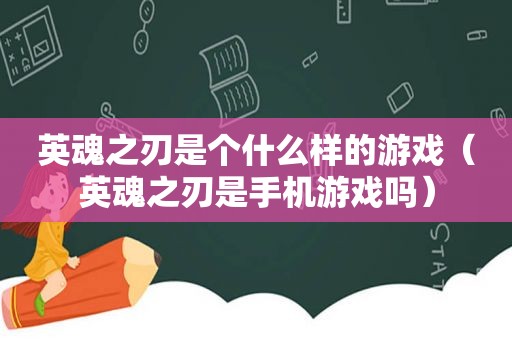 英魂之刃是个什么样的游戏（英魂之刃是手机游戏吗）

STAT